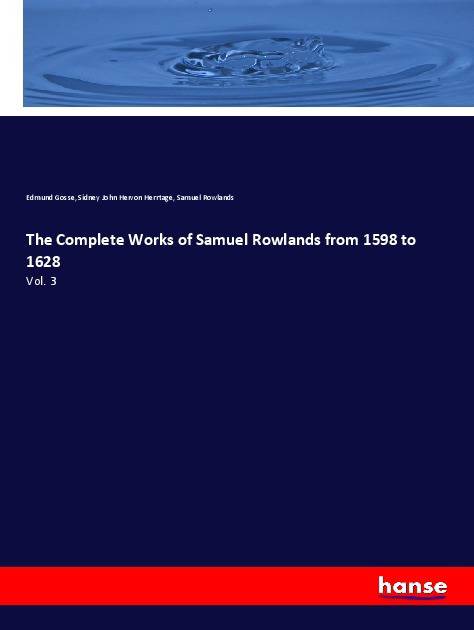 Edmund Gosse, Sidney John Hervon Herrtage, Samuel Rowlands

The Complete Works of Samuel Rowlands from 1598 to 1628

Vol. 3

hanse